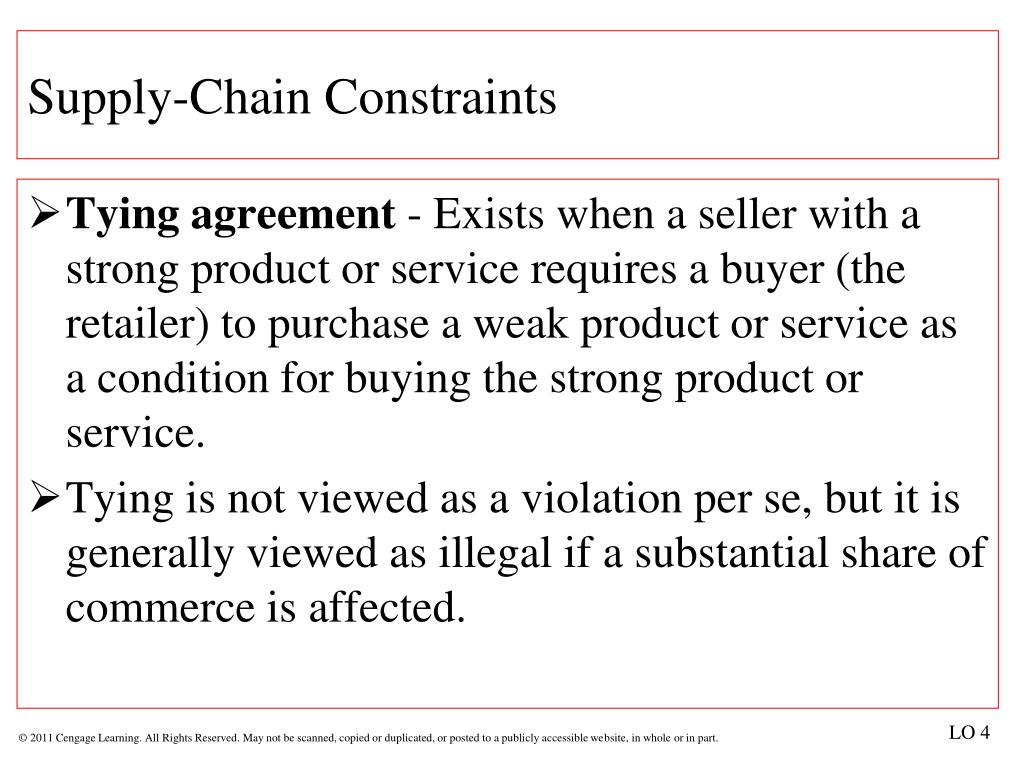 Supply-Chain Constraints

➢ Tying agreement - Exists when a seller with a strong product or service requires a buyer (the retailer) to purchase a weak product or service as a condition for buying the strong product or service.

➢ Tying is not viewed as a violation per se, but it is generally viewed as illegal if a substantial share of commerce is affected.

© 2011 Cengage Learning. All Rights Reserved. May not be scanned, copied or duplicated, or posted to a publicly accessible website, in whole or in part.

LO 4